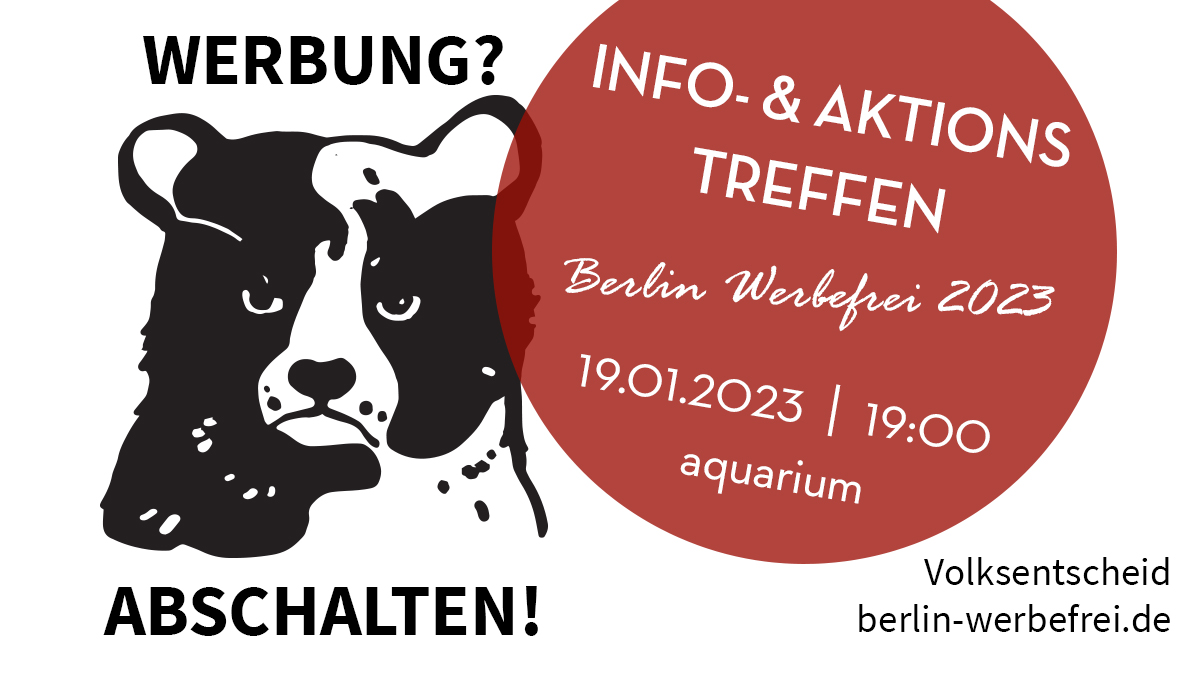 WERBUNG?

ABSCHALTEN!

INFO- & AKTIONS TREFFEN

Berlin Werbefrei 2023

19.01.2023 | 19:00
aquarium

Volksentscheid
berlin-werbefrei.de